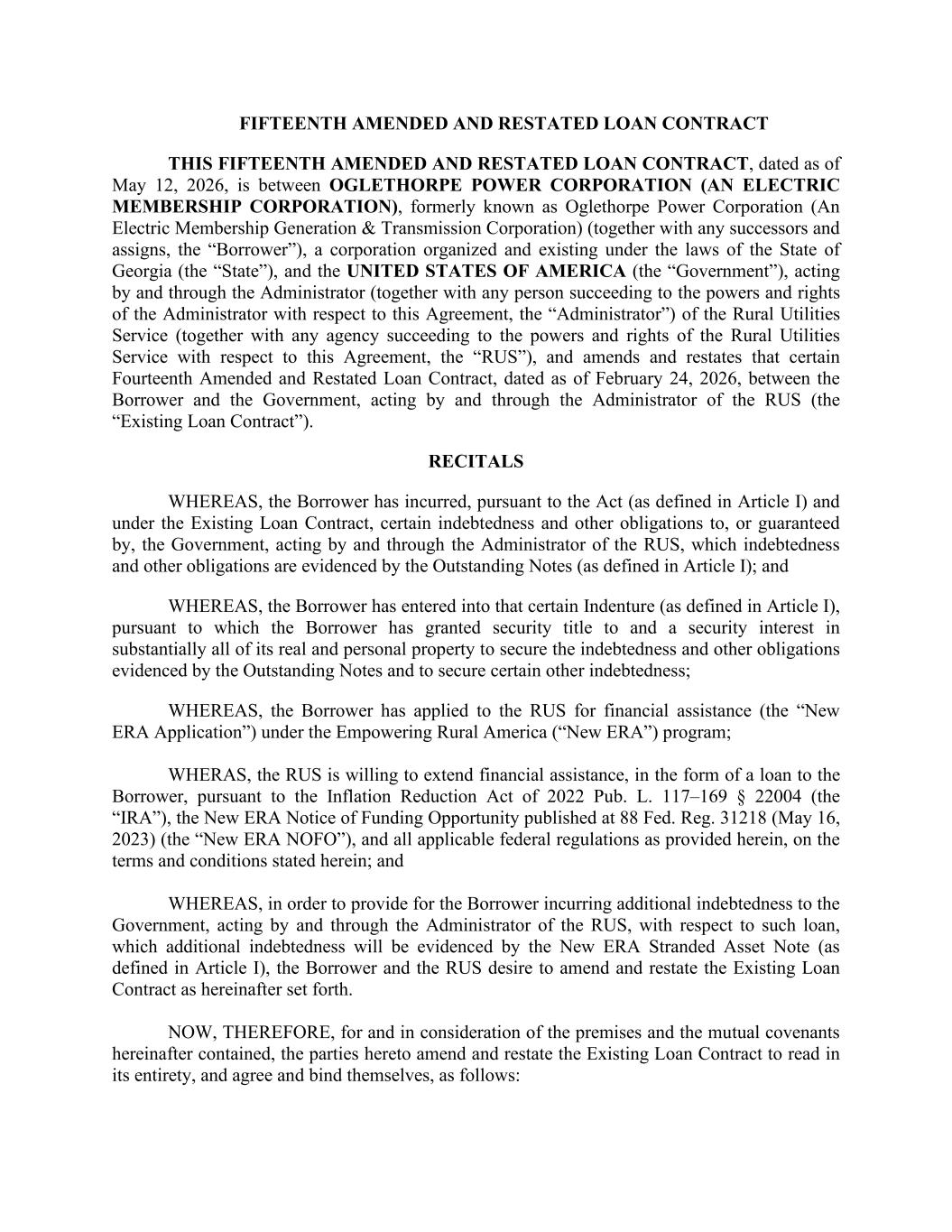 FIFTEENTH AMENDED AND RESTATED LOAN CONTRACT

THIS FIFTEENTH AMENDED AND RESTATED LOAN CONTRACT, dated as of May 12, 2026, is between OGLETHORPE POWER CORPORATION (AN ELECTRIC MEMBERSHIP CORPORATION), formerly known as Oglethorpe Power Corporation (An Electric Membership Generation & Transmission Corporation) (together with any successors and assigns, the “Borrower”), a corporation organized and existing under the laws of the State of Georgia (the “State”), and the UNITED STATES OF AMERICA (the “Government”), acting by and through the Administrator (together with any person succeeding to the powers and rights of the Administrator with respect to this Agreement, the “Administrator”) of the Rural Utilities Service (together with any agency succeeding to the powers and rights of the Rural Utilities Service with respect to this Agreement, the “RUS”), and amends and restates that certain Fourteenth Amended and Restated Loan Contract, dated as of February 24, 2026, between the Borrower and the Government, acting by and through the Administrator of the RUS (the “Existing Loan Contract”).

RECITALS

WHEREAS, the Borrower has incurred, pursuant to the Act (as defined in Article I) and under the Existing Loan Contract, certain indebtedness and other obligations to, or guaranteed by, the Government, acting by and through the Administrator of the RUS, which indebtedness and other obligations are evidenced by the Outstanding Notes (as defined in Article I); and

WHEREAS, the Borrower has entered into that certain Indenture (as defined in Article I), pursuant to which the Borrower has granted security title to and a security interest in substantially all of its real and personal property to secure the indebtedness and other obligations evidenced by the Outstanding Notes and to secure certain other indebtedness;

WHEREAS, the Borrower has applied to the RUS for financial assistance (the “New ERA Application”) under the Empowering Rural America (“New ERA”) program;

WHERAS, the RUS is willing to extend financial assistance, in the form of a loan to the Borrower, pursuant to the Inflation Reduction Act of 2022 Pub. L. 117–169 § 22004 (the “IRA”), the New ERA Notice of Funding Opportunity published at 88 Fed. Reg. 31218 (May 16, 2023) (the “New ERA NOFO”), and all applicable federal regulations as provided herein, on the terms and conditions stated herein; and

WHEREAS, in order to provide for the Borrower incurring additional indebtedness to the Government, acting by and through the Administrator of the RUS, with respect to such loan, which additional indebtedness will be evidenced by the New ERA Stranded Asset Note (as defined in Article I), the Borrower and the RUS desire to amend and restate the Existing Loan Contract as hereinafter set forth.

NOW, THEREFORE, for and in consideration of the premises and the mutual covenants hereinafter contained, the parties hereto amend and restate the Existing Loan Contract to read in its entirety, and agree and bind themselves, as follows: